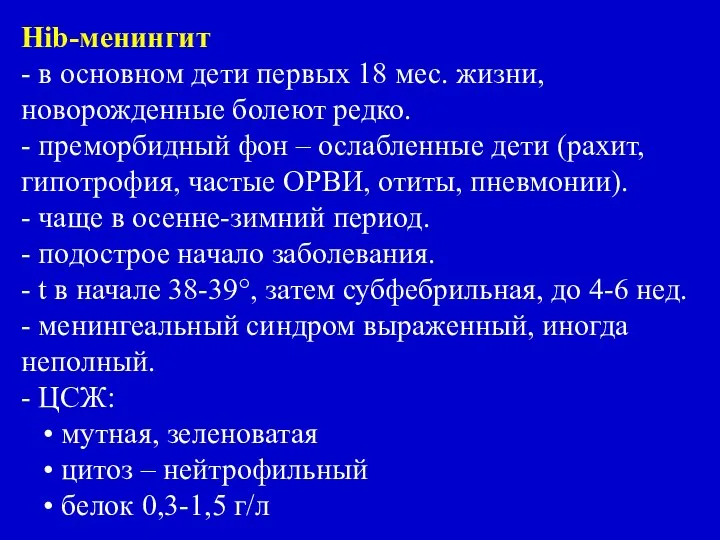 Hib-менингит
- в основном дети первых 18 мес. жизни, новорожденные болеют редко.
- преморбидный фон – ослабленные дети (рахит, гипотрофия, частые ОРВИ, отиты, пневмонии).
- чаще в осенне-зимний период.
- подострое начало заболевания.
- t в начале 38-39°, затем субфебрильная, до 4-6 нед.
- менингеальный синдром выраженный, иногда неполный.
- ЦСЖ:
• мутная, зеленоватая
• цитоз – нейтрофильный
• белок 0,3-1,5 г/л